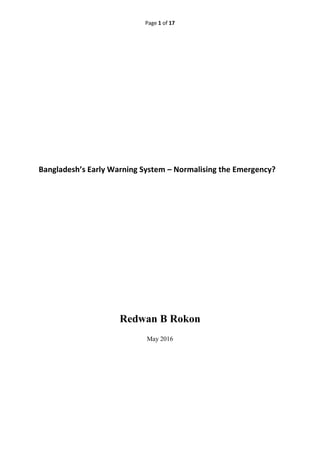 Page 1 of 17

Bangladesh's Early Warning System – Normalising the Emergency?

Redwan B Rokon

May 2016